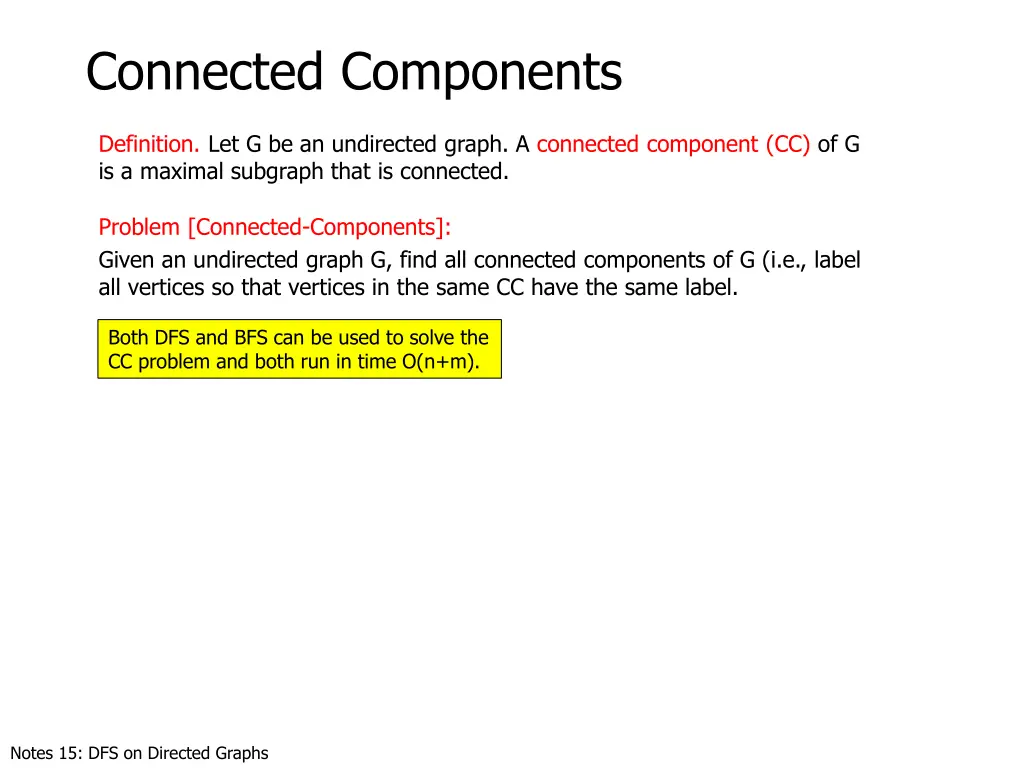 Connected Components

Definition. Let G be an undirected graph. A connected component (CC) of G is a maximal subgraph that is connected.

Problem [Connected-Components]:
Given an undirected graph G, find all connected components of G (i.e., label all vertices so that vertices in the same CC have the same label.

Both DFS and BFS can be used to solve the CC problem and both run in time O(n+m).

Notes 15: DFS on Directed Graphs